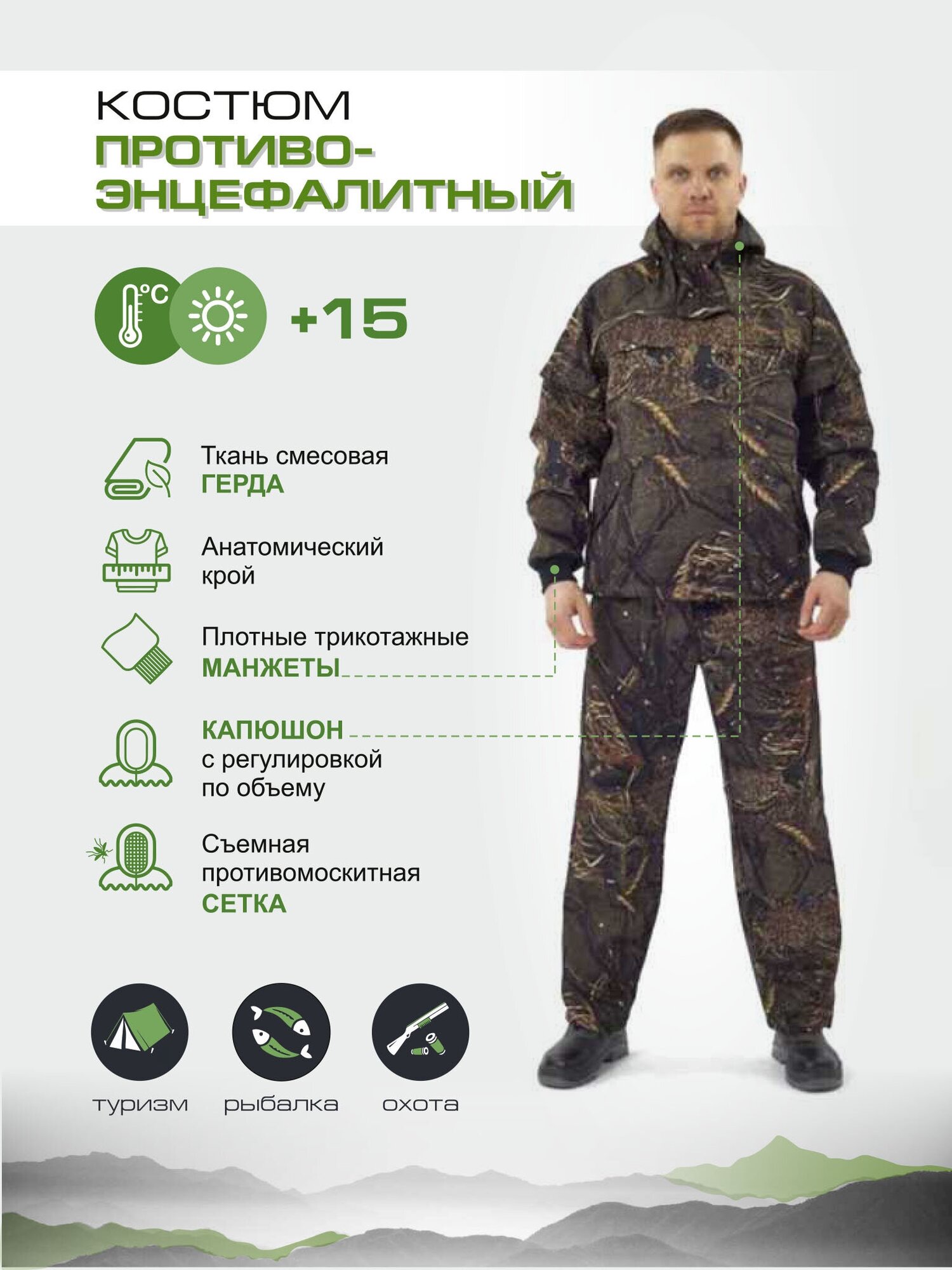 КОСТЮМ
ПРОТИВО-
ЭНЦЕФАЛИТНЫЙ

°C

+15

Ткань смесовая
ГЕРДА

Анатомический
крой

Плотные трикотажные
МАНЖЕТЫ

КАПЮШОН
с регулировкой
по объему

Съемная
противомоскитная
СЕТКА

туризм

рыбалка

охота